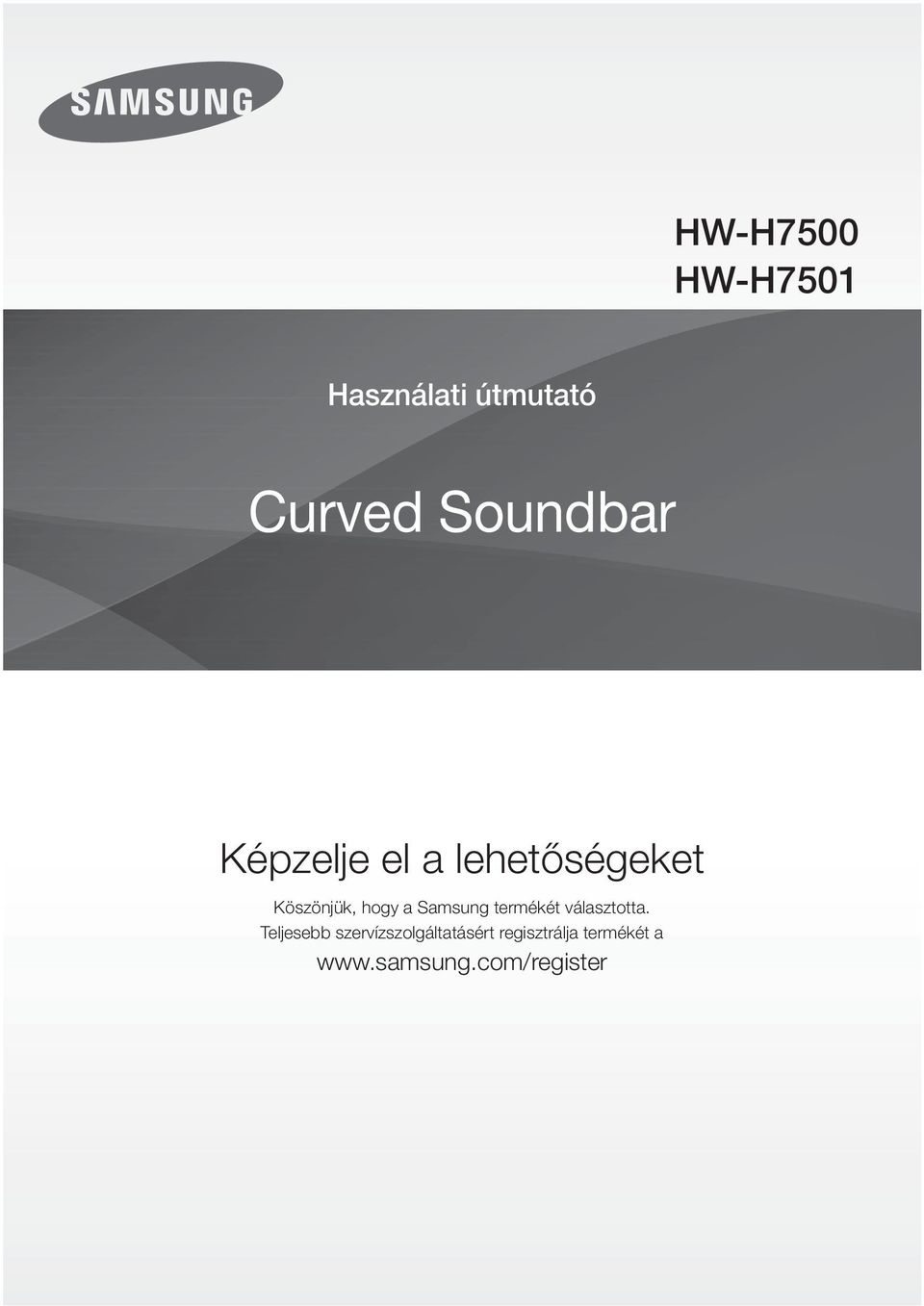 SAMSUNG

HW-H7500
HW-H7501

Használati útmutató

Curved Soundbar

Képzelje el a lehetőségeket

Köszönjük, hogy a Samsung termékét választotta.
Teljesebb szervízszolgáltatásért regisztrálja termékét a
www.samsung.com/register